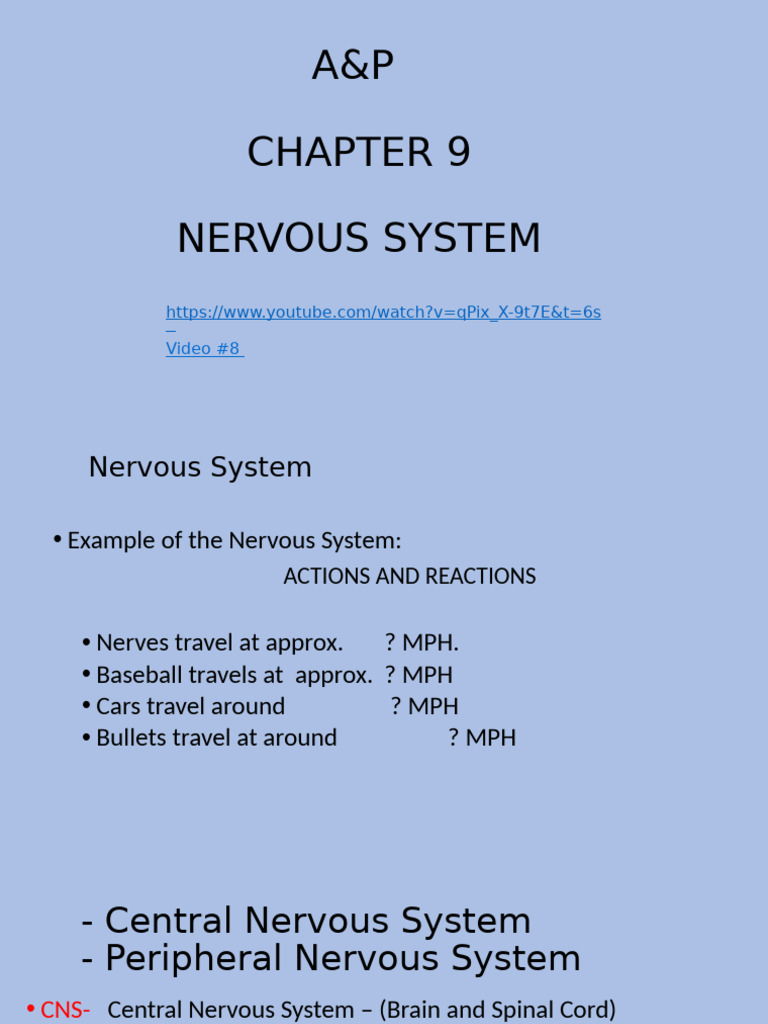 A&P

CHAPTER 9

NERVOUS SYSTEM

https://www.youtube.com/watch?v=qPix_X-9t7E&t=6s
Video #8

Nervous System

• Example of the Nervous System:
ACTIONS AND REACTIONS

• Nerves travel at approx. ? MPH.
• Baseball travels at approx. ? MPH
• Cars travel around ? MPH
• Bullets travel at around ? MPH

- Central Nervous System
- Peripheral Nervous System

• CNS- Central Nervous System – (Brain and Spinal Cord)